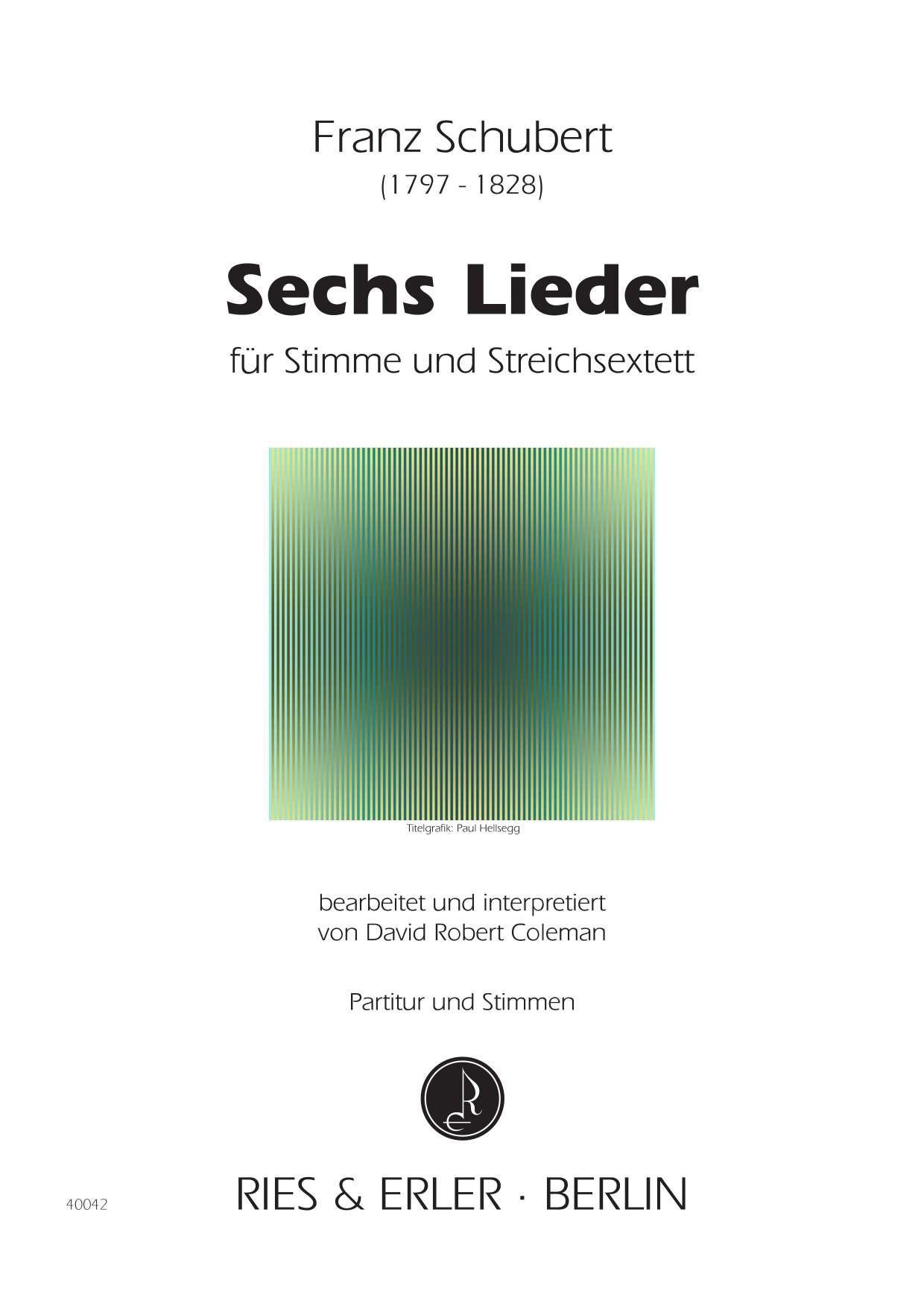 Franz Schubert
(1797 - 1828)

Sechs Lieder

für Stimme und Streichsextett

Titelgrafik: Paul Hellsegg

bearbeitet und interpretiert
von David Robert Coleman

Partitur und Stimmen

40042

RIES & ERLER · BERLIN